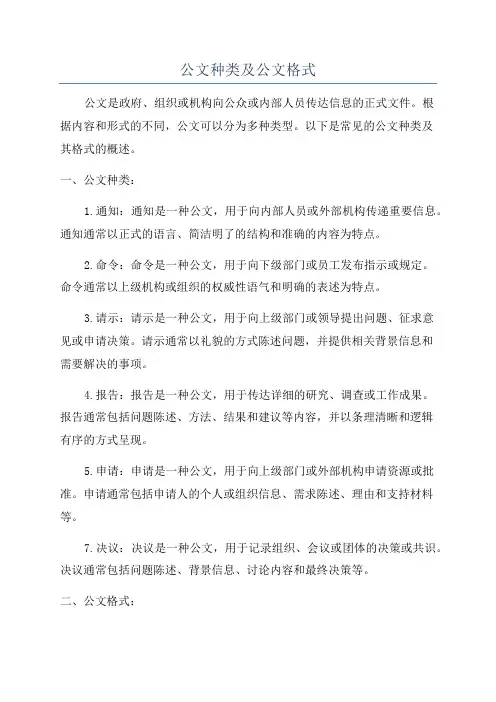 公文种类及公文格式

公文是政府、组织或机构向公众或内部人员传达信息的正式文件。根据内容和形式的不同，公文可以分为多种类型。以下是常见的公文种类及其格式的概述。

一、公文种类：

1.通知：通知是一种公文，用于向内部人员或外部机构传递重要信息。通知通常以正式的语言、简洁明了的结构和准确的内容为特点。

2.命令：命令是一种公文，用于向下级部门或员工发布指示或规定。命令通常以上级机构或组织的权威性语气和明确的表述为特点。

3.请示：请示是一种公文，用于向上级部门或领导提出问题、征求意见或申请决策。请示通常以礼貌的方式陈述问题，并提供相关背景信息和需要解决的事项。

4.报告：报告是一种公文，用于传达详细的研究、调查或工作成果。报告通常包括问题陈述、方法、结果和建议等内容，并以条理清晰和逻辑有序的方式呈现。

5.申请：申请是一种公文，用于向上级部门或外部机构申请资源或批准。申请通常包括申请人的个人或组织信息、需求陈述、理由和支持材料等。

7.决议：决议是一种公文，用于记录组织、会议或团体的决策或共识。决议通常包括问题陈述、背景信息、讨论内容和最终决策等。

二、公文格式：